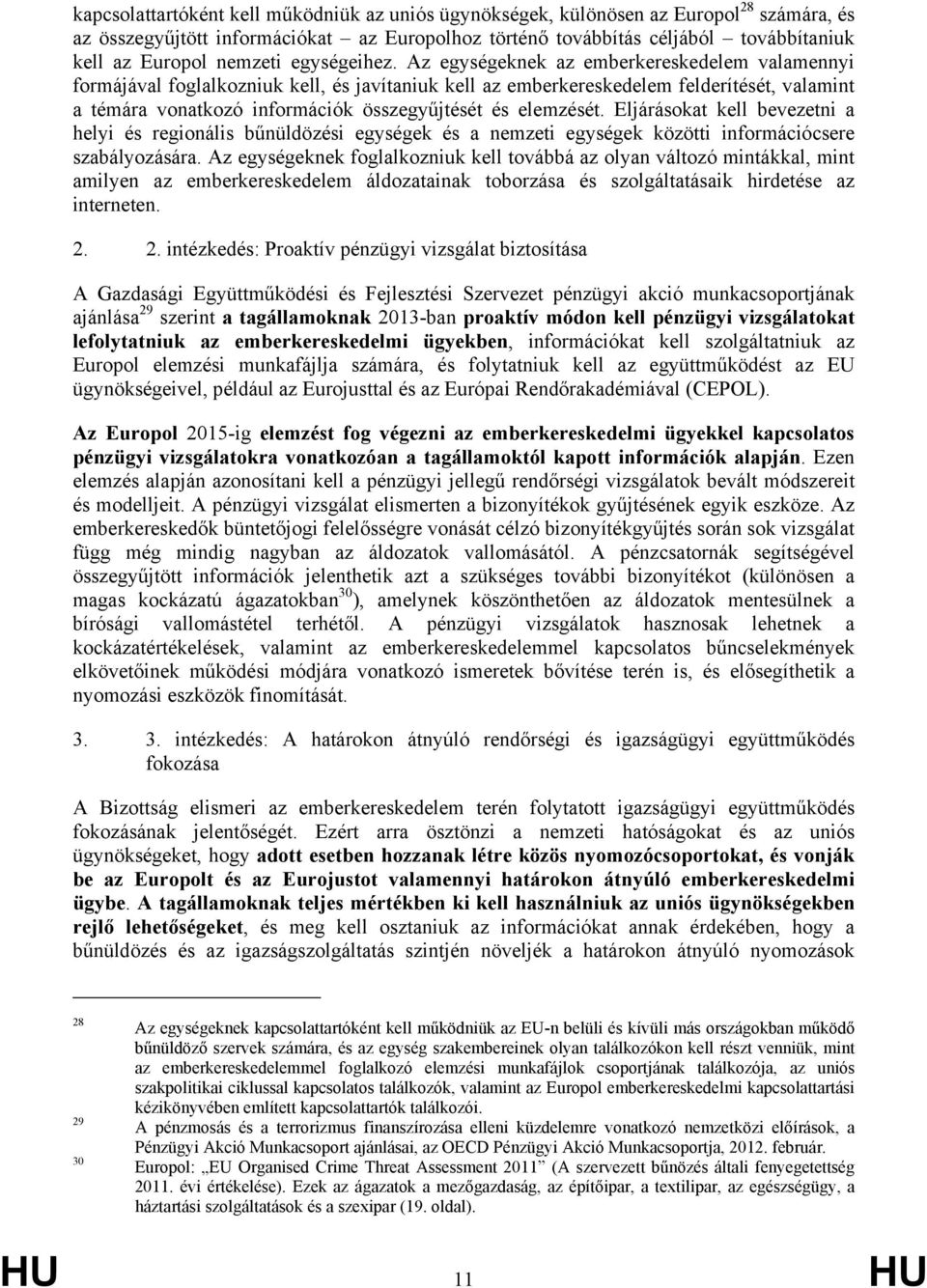 kapcsolattartóként kell működniük az uniós ügynökségek, különösen az Europol$^{28}$ számára, és az összegyűjtött információkat – az Europolhoz történő továbbítás céljából – továbbítaniuk kell az Europol nemzeti egységeihez. Az egységeknek az emberkereskedelem valamennyi formájával foglalkozniuk kell, és javítaniuk kell az emberkereskedelem felderítését, valamint a témára vonatkozó információk összegyűjtését és elemzését. Eljárásokat kell bevezetni a helyi és regionális bűnüldözési egységek és a nemzeti egységek közötti információcsere szabályozására. Az egységeknek foglalkozniuk kell továbbá az olyan változó mintákkal, mint amilyen az emberkereskedelem áldozatainak toborzása és szolgáltatásaik hirdetése az interneten.

2. 2. intézkedés: Proaktív pénzügyi vizsgálat biztosítása

A Gazdasági Együttműködési és Fejlesztési Szervezet pénzügyi akció munkacsoportjának ajánlása$^{29}$ szerint a tagállamoknak 2013-ban proaktív módon kell pénzügyi vizsgálatokat lefolytatniuk az emberkereskedelmi ügyekben, információkat kell szolgáltatniuk az Europol elemzési munkafájlja számára, és folytatniuk kell az együttműködést az EU ügynökségeivel, például az Eurojusttal és az Európai Rendőrakadémiával (CEPOL).

Az Europol 2015-ig elemzést fog végezni az emberkereskedelmi ügyekkel kapcsolatos pénzügyi vizsgálatokra vonatkozóan a tagállamoktól kapott információk alapján. Ezen elemzés alapján azonosítani kell a pénzügyi jellegű rendőrségi vizsgálatok bevált módszereit és modelljeit. A pénzügyi vizsgálat elismerten a bizonyítékok gyűjtésének egyik eszköze. Az emberkereskedők büntetőjogi felelősségre vonását célzó bizonyítékgyűjtés során sok vizsgálat függ még mindig nagyban az áldozatok vallomásától. A pénzcsatornák segítségével összegyűjtött információk jelenthetik azt a szükséges további bizonyítékot (különösen a magas kockázatú ágazatokban$^{30}$), amelynek köszönthetően az áldozatok mentesülnek a bírósági vallomástétel terhétől. A pénzügyi vizsgálatok hasznosak lehetnek a kockázatértékelések, valamint az emberkereskedelemmel kapcsolatos bűncselekmények elkövetőinek működési módjára vonatkozó ismeretek bővítése terén is, és elősegíthetik a nyomozási eszközök finomítását.

3. 3. intézkedés: A határokon átnyúló rendőrségi és igazságügyi együttműködés fokozása

A Bizottság elismeri az emberkereskedelem terén folytatott igazságügyi együttműködés fokozásának jelentőségét. Ezért arra ösztönzi a nemzeti hatóságokat és az uniós ügynökségeket, hogy adott esetben hozzanak létre közös nyomozócsoportokat, és vonják be az Europolt és az Eurojustot valamennyi határokon átnyúló emberkereskedelmi ügybe. A tagállamoknak teljes mértékben ki kell használniuk az uniós ügynökségekben rejlő lehetőségeket, és meg kell osztaniuk az információkat annak érdekében, hogy a bűnüldözés és az igazságszolgáltatás szintjén növeljék a határokon átnyúló nyomozások

28 Az egységeknek kapcsolattartóként kell működniük az EU-n belüli és kívüli más országokban működő bűnüldöző szervek számára, és az egység szakembereinek olyan találkozókon kell részt venniük, mint az emberkereskedelemmel foglalkozó elemzési munkafájlok csoportjának találkozója, az uniós szakpolitikai ciklussal kapcsolatos találkozók, valamint az Europol emberkereskedelmi kapcsolattartási kézikönyvében említett kapcsolattartók találkozói.

29 A pénzmosás és a terrorizmus finanszírozása elleni küzdelemre vonatkozó nemzetközi előírások, a Pénzügyi Akció Munkacsoport ajánlásai, az OECD Pénzügyi Akció Munkacsoportja, 2012. február.

30 Europol: „EU Organised Crime Threat Assessment 2011” (A szervezett bűnözés általi fenyegetettség 2011. évi értékelése). Ezek az ágazatok a mezőgazdaság, az építőipar, a textilipar, az egészségügy, a háztartási szolgáltatások és a szexipar (19. oldal).

HU 11 HU